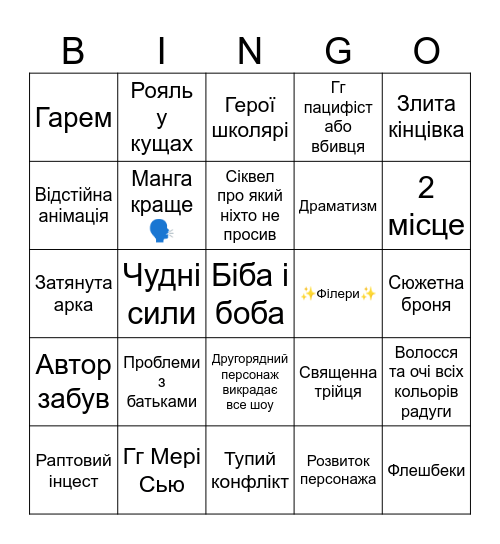 | B | I | N | G | O |
|---|---|---|---|---|
| Гарем | Рояль у кущах | Герої школярі | Гг пацифіст або вбивця | Злита кінцівка |
| Відстійна анімація | Манга краще 🗣️ | Сіквел про який ніхто не просив | Драматизм | 2 місце |
| Затянута арка | Чудні сили | Біба і боба | ✨Філери✨ | Сюжетна броня |
| Автор забув | Проблеми з батьками | Другорядний персонаж викрадає все шоу | Священна трійця | Волосся та очі всіх кольорів радуги |
| Раптовий інцест | Гг Мері Сью | Тупий конфлікт | Розвиток персонажа | Флешбеки |